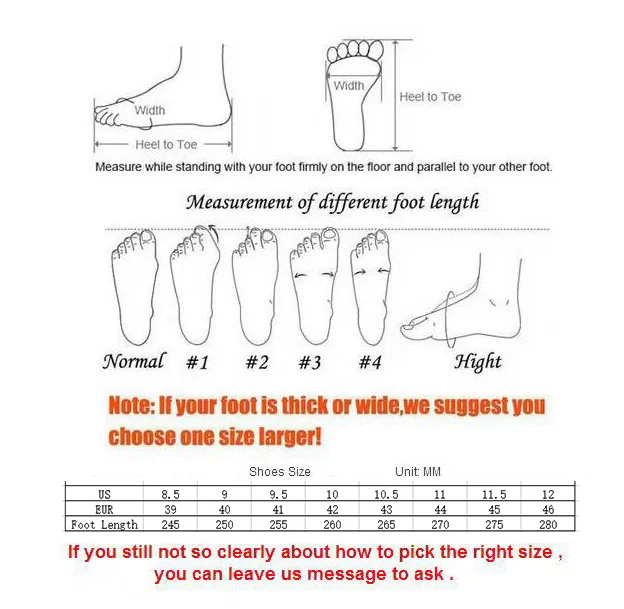 Width
Heel to Toe
Width
Heel to Toe
Measure while standing with your foot firmly on the floor and parallel to your other foot.

Measurement of different foot length

Normal #1 #2 #3 #4 Hight

Note: If your foot is thick or wide,we suggest you choose one size larger!

Shoes Size Unit: MM

| US | 8.5 | 9 | 9.5 | 10 | 10.5 | 11 | 11.5 | 12 |
|---|---|---|---|---|---|---|---|---|
| EUR | 39 | 40 | 41 | 42 | 43 | 44 | 45 | 46 |
| Foot Length | 245 | 250 | 255 | 260 | 265 | 270 | 275 | 280 |

If you still not so clearly about how to pick the right size , you can leave us message to ask .